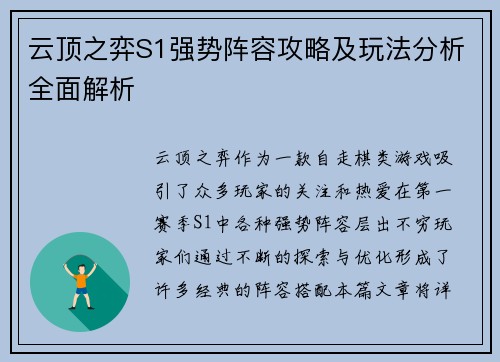 云顶之弈S1强势阵容攻略及玩法分析全面解析

云顶之弈作为一款自走棋类游戏吸引了众多玩家的关注和热爱在第一赛季S1中各种强势阵容层出不穷玩家们通过不断的探索与优化形成了许多经典的阵容搭配本篇文章将详